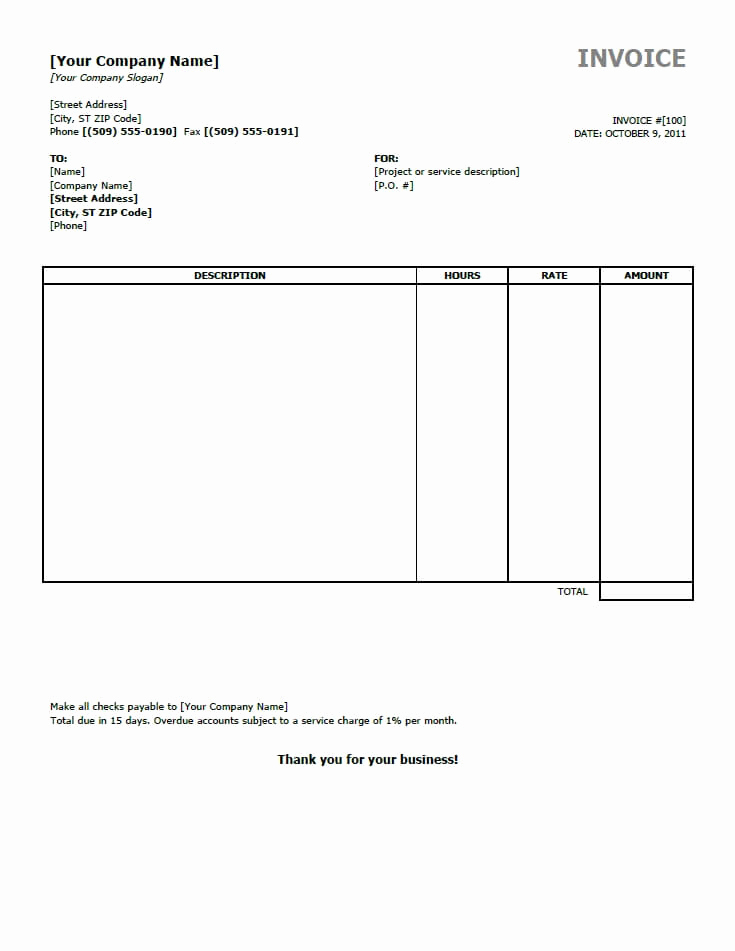 [Your Company Name]
[Your Company Slogan]

INVOICE

[Street Address]
[City, ST ZIP Code]
Phone [(509) 555-0190] Fax [(509) 555-0191]

INVOICE #[100]
DATE: OCTOBER 9, 2011

TO:
[Name]
[Company Name]
[Street Address]
[City, ST ZIP Code]
[Phone]

FOR:
[Project or service description]
[P.O. #]

| DESCRIPTION | HOURS | RATE | AMOUNT |
|---|---|---|---|
| | | | |
| | | TOTAL | |

Make all checks payable to [Your Company Name]
Total due in 15 days. Overdue accounts subject to a service charge of 1% per month.

Thank you for your business!